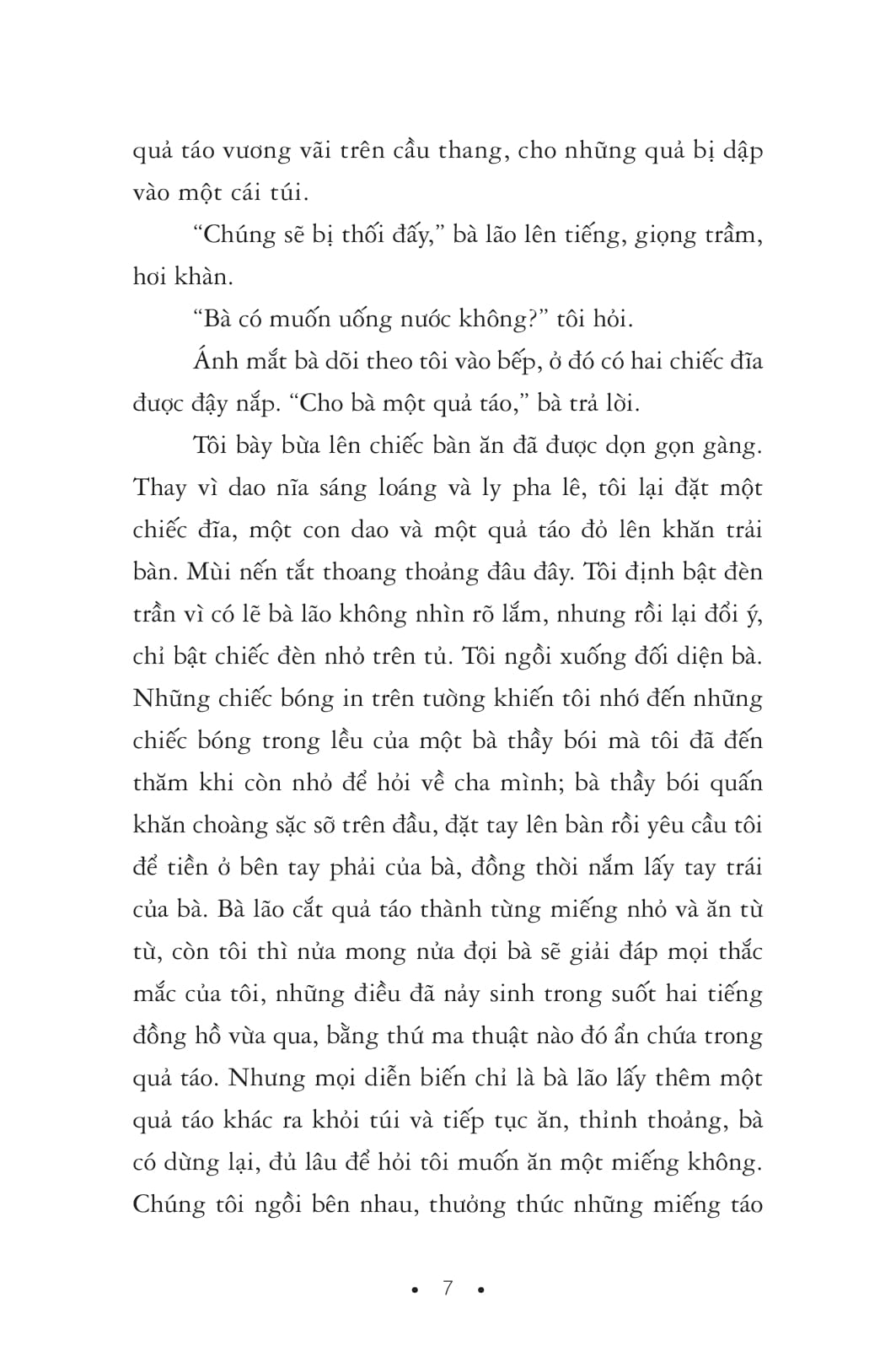 quả táo vương vãi trên cầu thang, cho những quả bị dập vào một cái túi.

“Chúng sẽ bị thối đấy,” bà lão lên tiếng, giọng trầm, hơi khàn.

“Bà có muốn uống nước không?” tôi hỏi.

Ánh mắt bà dõi theo tôi vào bếp, ở đó có hai chiếc đĩa được đậy nắp. “Cho bà một quả táo,” bà trả lời.

Tôi bày bừa lên chiếc bàn ăn đã được dọn gọn gàng. Thay vì dao nĩa sáng loáng và ly pha lê, tôi lại đặt một chiếc đĩa, một con dao và một quả táo đỏ lên khăn trải bàn. Mùi nến tắt thoang thoảng đâu đây. Tôi định bật đèn trần vì có lẽ bà lão không nhìn rõ lắm, nhưng rồi lại đổi ý, chỉ bật chiếc đèn nhỏ trên tủ. Tôi ngồi xuống đối diện bà. Những chiếc bóng in trên tường khiến tôi nhớ đến những chiếc bóng trong lều của một bà thầy bói mà tôi đã đến thăm khi còn nhỏ để hỏi về cha mình; bà thầy bói quấn khăn choàng sặc sỡ trên đầu, đặt tay lên bàn rồi yêu cầu tôi để tiền ở bên tay phải của bà, đồng thời nắm lấy tay trái của bà. Bà lão cắt quả táo thành từng miếng nhỏ và ăn từ từ, còn tôi thì nửa mong nửa đợi bà sẽ giải đáp mọi thắc mắc của tôi, những điều đã nảy sinh trong suốt hai tiếng đồng hồ vừa qua, bằng thứ ma thuật nào đó ẩn chứa trong quả táo. Nhưng mọi diễn biến chỉ là bà lão lấy thêm một quả táo khác ra khỏi túi và tiếp tục ăn, thỉnh thoảng, bà có dừng lại, đủ lâu để hỏi tôi muốn ăn một miếng không. Chúng tôi ngồi bên nhau, thưởng thức những miếng táo

• 7 •